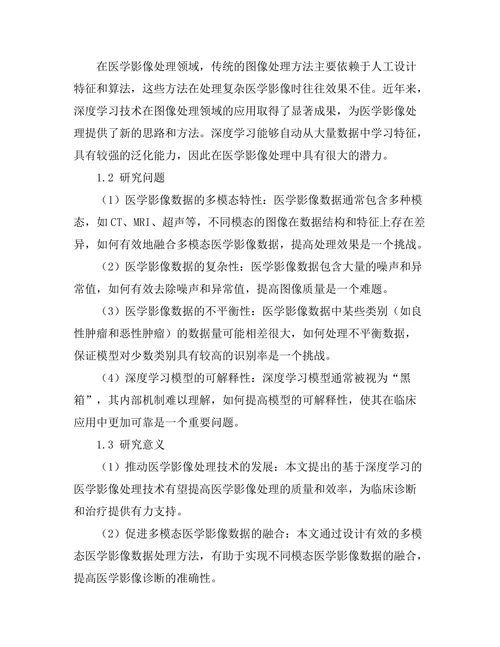 在医学影像处理领域，传统的图像处理方法主要依赖于人工设计特征和算法，这些方法在处理复杂医学影像时往往效果不佳。近年来，深度学习技术在图像处理领域的应用取得了显著成果，为医学影像处理提供了新的思路和方法。深度学习能够自动从大量数据中学习特征，具有较强的泛化能力，因此在医学影像处理中具有很大的潜力。

1.2 研究问题

（1）医学影像数据的多模态特性：医学影像数据通常包含多种模态，如CT、MRI、超声等，不同模态的图像在数据结构和特征上存在差异，如何有效地融合多模态医学影像数据，提高处理效果是一个挑战。

（2）医学影像数据的复杂性：医学影像数据包含大量的噪声和异常值，如何有效去除噪声和异常值，提高图像质量是一个难题。

（3）医学影像数据的不平衡性：医学影像数据中某些类别（如良性肿瘤和恶性肿瘤）的数据量可能相差很大，如何处理不平衡数据，保证模型对少数类别具有较高的识别率是一个挑战。

（4）深度学习模型的可解释性：深度学习模型通常被视为“黑箱”，其内部机制难以理解，如何提高模型的可解释性，使其在临床应用中更加可靠是一个重要问题。

1.3 研究意义

（1）推动医学影像处理技术的发展：本文提出的基于深度学习的医学影像处理技术有望提高医学影像处理的质量和效率，为临床诊断和治疗提供有力支持。

（2）促进多模态医学影像数据的融合：本文通过设计有效的多模态医学影像数据处理方法，有助于实现不同模态医学影像数据的融合，提高医学影像诊断的准确性。